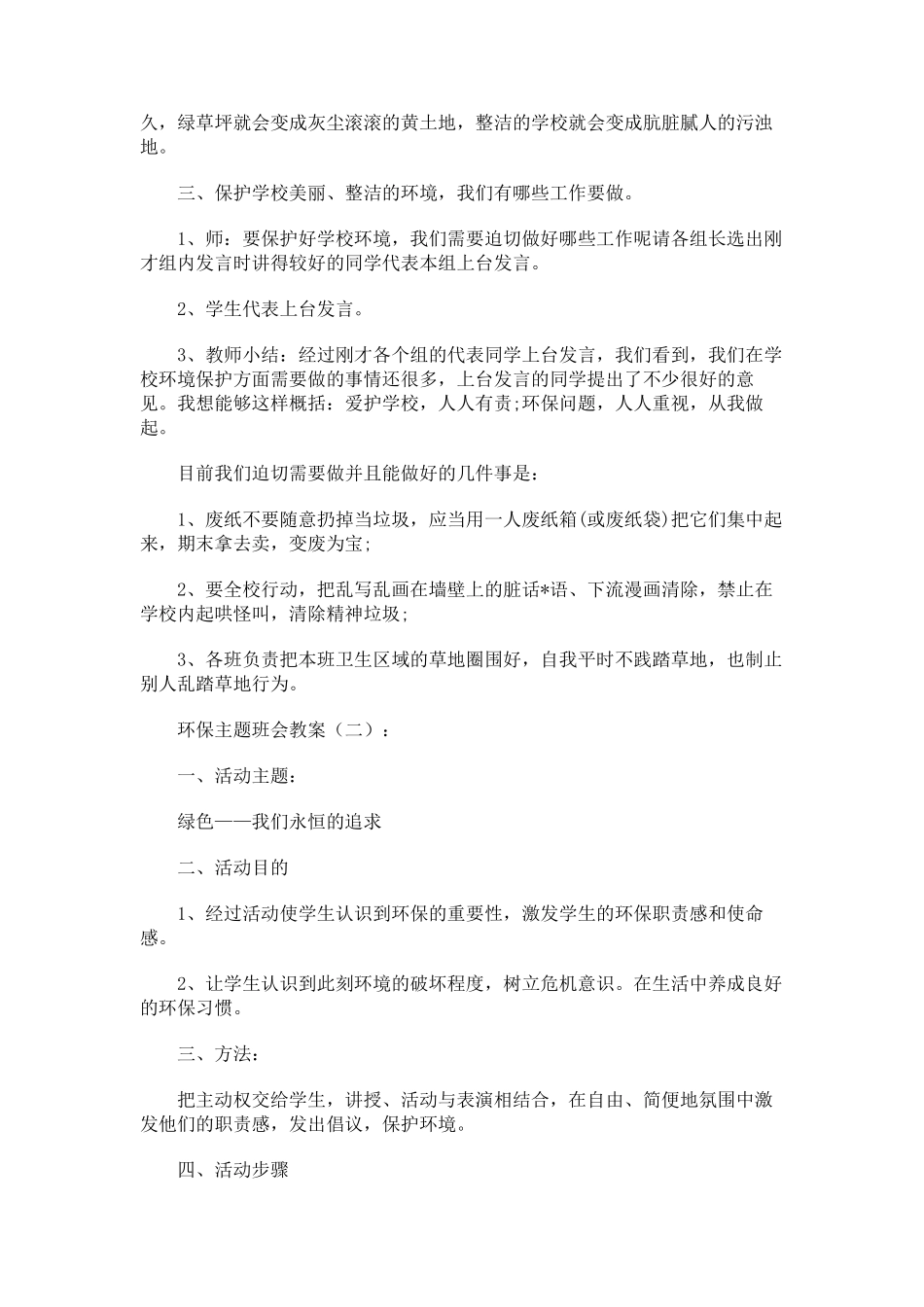 久，绿草坪就会变成灰尘滚滚的黄土地，整洁的学校就会变成肮脏腻人的污浊地。

三、保护学校美丽、整洁的环境，我们有哪些工作要做。

1、师：要保护好学校环境，我们需要迫切做好哪些工作呢请各组长选出刚才组内发言时讲得较好的同学代表本组上台发言。

2、学生代表上台发言。

3、教师小结：经过刚才各个组的代表同学上台发言，我们看到，我们在学校环境保护方面需要做的事情还很多，上台发言的同学提出了不少很好的意见。我想能够这样概括：爱护学校，人人有责;环保问题，人人重视，从我做起。

目前我们迫切需要做并且能做好的几件事是：

1、废纸不要随意扔掉当垃圾，应当用一人废纸箱(或废纸袋)把它们集中起来，期末拿去卖，变废为宝;

2、要全校行动，把乱写乱画在墙壁上的脏话*语、下流漫画清除，禁止在学校内起哄怪叫，清除精神垃圾;

3、各班负责把本班卫生区域的草地圈围好，自我平时不践踏草地，也制止别人乱踏草地行为。

环保主题班会教案（二）：

一、活动主题：

绿色——我们永恒的追求

二、活动目的

1、经过活动使学生认识到环保的重要性，激发学生的环保职责感和使命感。

2、让学生认识到此刻环境的破坏程度，树立危机意识。在生活中养成良好的环保习惯。

三、方法：

把主动权交给学生，讲授、活动与表演相结合，在自由、简便地氛围中激发他们的职责感，发出倡议，保护环境。

四、活动步骤